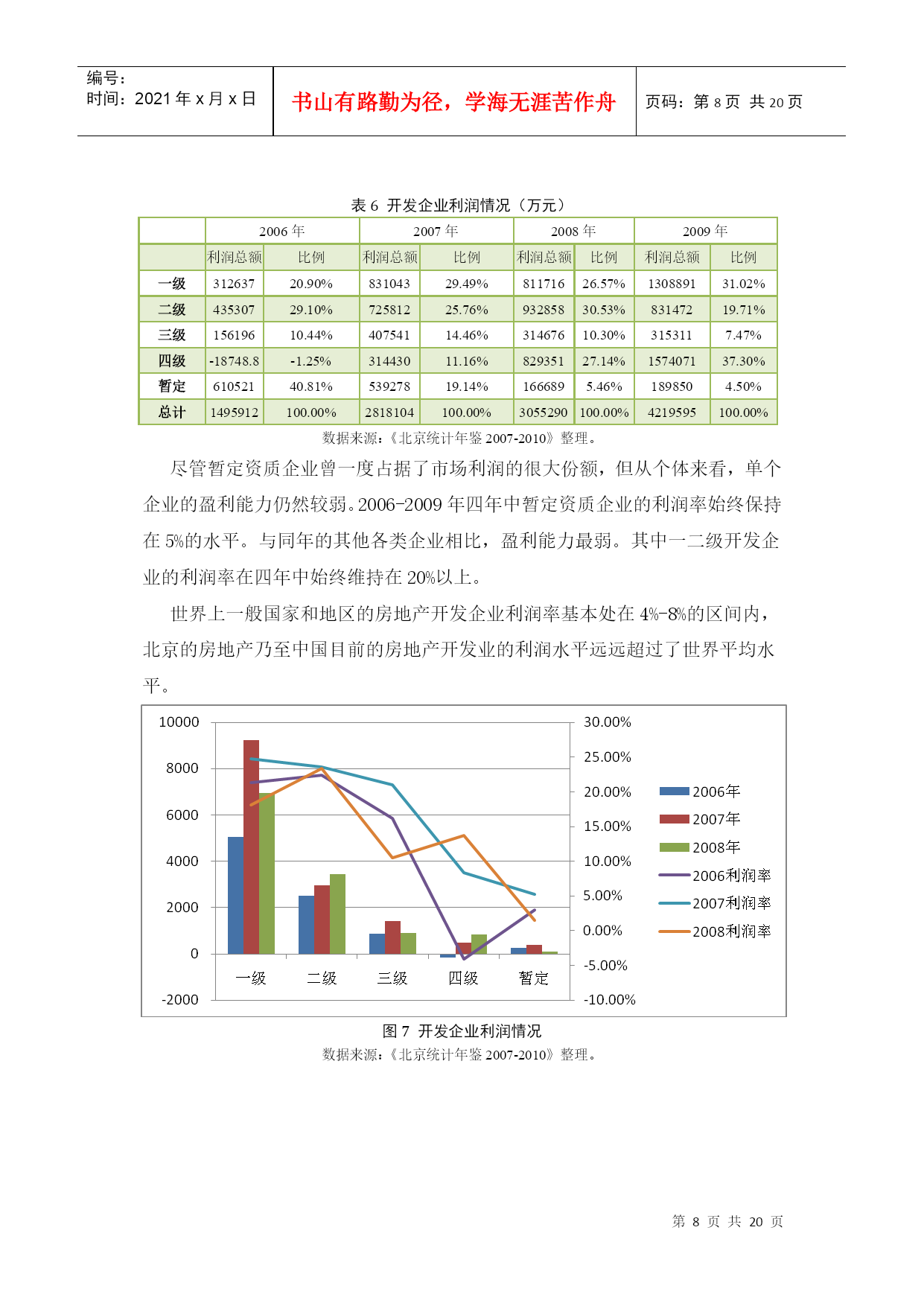 编号：
时间：2021 年 x 月 x 日

书山有路勤为径，学海无涯苦作舟

页码：第 8 页 共 20 页

表 6 开发企业利润情况（万元）

| | 2006 年 | | 2007 年 | | 2008 年 | | 2009 年 | |
|---|---|---|---|---|---|---|---|---|
| | 利润总额 | 比例 | 利润总额 | 比例 | 利润总额 | 比例 | 利润总额 | 比例 |
| 一级 | 312637 | 20.90% | 831043 | 29.49% | 811716 | 26.57% | 1308891 | 31.02% |
| 二级 | 435307 | 29.10% | 725812 | 25.76% | 932858 | 30.53% | 831472 | 19.71% |
| 三级 | 156196 | 10.44% | 407541 | 14.46% | 314676 | 10.30% | 315311 | 7.47% |
| 四级 | -18748.8 | -1.25% | 314430 | 11.16% | 829351 | 27.14% | 1574071 | 37.30% |
| 暂定 | 610521 | 40.81% | 539278 | 19.14% | 166689 | 5.46% | 189850 | 4.50% |
| 总计 | 1495912 | 100.00% | 2818104 | 100.00% | 3055290 | 100.00% | 4219595 | 100.00% |

数据来源：《北京统计年鉴 2007-2010》整理。

尽管暂定资质企业曾一度占据了市场利润的很大份额，但从个体来看，单个企业的盈利能力仍然较弱。2006-2009 年四年中暂定资质企业的利润率始终保持在 5%的水平。与同年的其他各类企业相比，盈利能力最弱。其中一二级开发企业的利润率在四年中始终维持在 20%以上。

世界上一般国家和地区的房地产开发企业利润率基本处在 4%-8%的区间内，北京的房地产乃至中国目前的房地产开发业的利润水平远远超过了世界平均水平。

10000
8000
6000
4000
2000
0
-2000
30.00%
25.00%
20.00%
15.00%
10.00%
5.00%
0.00%
-5.00%
-10.00%
一级
二级
三级
四级
暂定
2006年
2007年
2008年
2006利润率
2007利润率
2008利润率

图 7 开发企业利润情况
数据来源：《北京统计年鉴 2007-2010》整理。

第 8 页 共 20 页